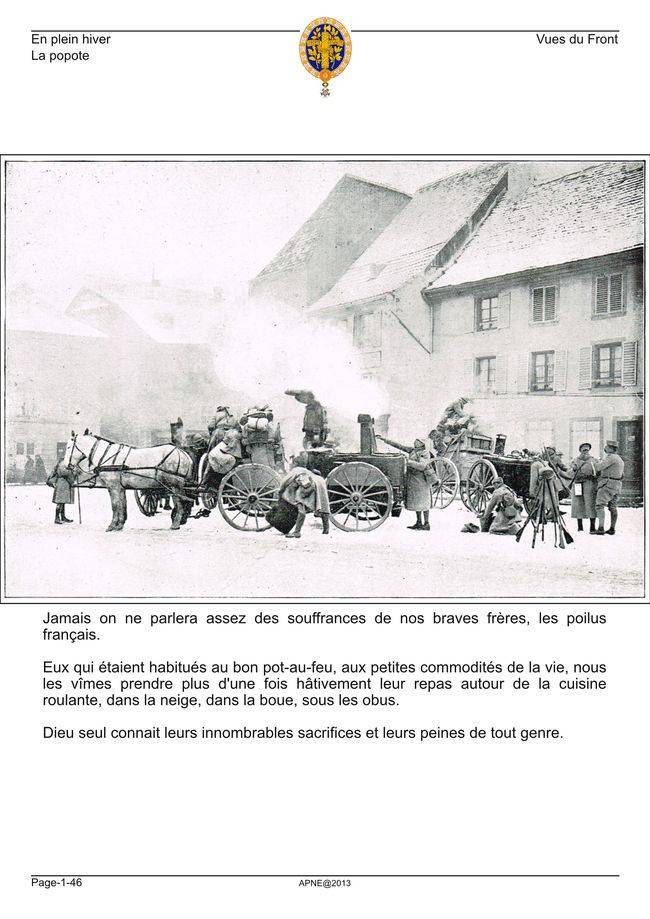 En plein hiver
La popote

Vues du Front

Jamais on ne parlera assez des souffrances de nos braves frères, les poilus français.

Eux qui étaient habitués au bon pot-au-feu, aux petites commodités de la vie, nous les vîmes prendre plus d'une fois hâtivement leur repas autour de la cuisine roulante, dans la neige, dans la boue, sous les obus.

Dieu seul connait leurs innombrables sacrifices et leurs peines de tout genre.

Page-1-46

APNE@2013